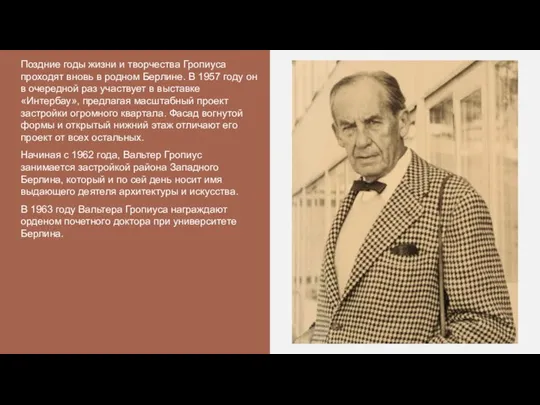 Поздние годы жизни и творчества Гропиуса проходят вновь в родном Берлине. В 1957 году он в очередной раз участвует в выставке «Интербау», предлагая масштабный проект застройки огромного квартала. Фасад вогнутой формы и открытый нижний этаж отличают его проект от всех остальных.

Начиная с 1962 года, Вальтер Гропиус занимается застройкой района Западного Берлина, который и по сей день носит имя выдающего деятеля архитектуры и искусства.

В 1963 году Вальтера Гропиуса награждают орденом почетного доктора при университете Берлина.